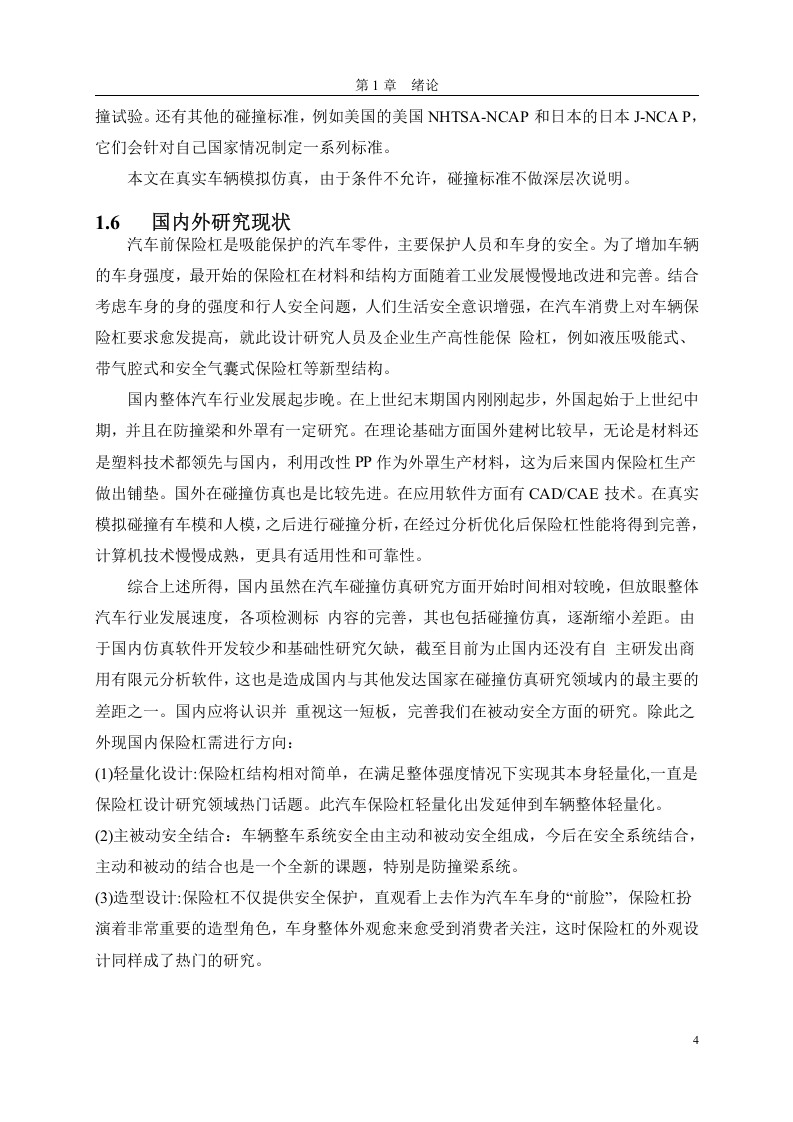 第 1 章　绪论

撞试验。还有其他的碰撞标准，例如美国的美国 NHTSA-NCAP 和日本的日本 J-NCA P，它们会针对自己国家情况制定一系列标准。

本文在真实车辆模拟仿真，由于条件不允许，碰撞标准不做深层次说明。

1.6　国内外研究现状

汽车前保险杠是吸能保护的汽车零件，主要保护人员和车身的安全。为了增加车辆的车身强度，最开始的保险杠在材料和结构方面随着工业发展慢慢地改进和完善。结合考虑车身的身的强度和行人安全问题，人们生活安全意识增强，在汽车消费上对车辆保险杠要求愈发提高，就此设计研究人员及企业生产高性能保 险杠，例如液压吸能式、带气腔式和安全气囊式保险杠等新型结构。

国内整体汽车行业发展起步晚。在上世纪末期国内刚刚起步，外国起始于上世纪中期，并且在防撞梁和外罩有一定研究。在理论基础方面国外建树比较早，无论是材料还是塑料技术都领先与国内，利用改性 PP 作为外罩生产材料，这为后来国内保险杠生产做出铺垫。国外在碰撞仿真也是比较先进。在应用软件方面有 CAD/CAE 技术。在真实模拟碰撞有车模和人模，之后进行碰撞分析，在经过分析优化后保险杠性能将得到完善，计算机技术慢慢成熟，更具有适用性和可靠性。

综合上述所得，国内虽然在汽车碰撞仿真研究方面开始时间相对较晚，但放眼整体汽车行业发展速度，各项检测标 内容的完善，其也包括碰撞仿真，逐渐缩小差距。由于国内仿真软件开发较少和基础性研究欠缺，截至目前为止国内还没有自 主研发出商用有限元分析软件，这也是造成国内与其他发达国家在碰撞仿真研究领域内的最主要的差距之一。国内应将认识并 重视这一短板，完善我们在被动安全方面的研究。除此之外现国内保险杠需进行方向：

(1)轻量化设计:保险杠结构相对简单，在满足整体强度情况下实现其本身轻量化,一直是保险杠设计研究领域热门话题。此汽车保险杠轻量化出发延伸到车辆整体轻量化。

(2)主被动安全结合：车辆整车系统安全由主动和被动安全组成，今后在安全系统结合，主动和被动的结合也是一个全新的课题，特别是防撞梁系统。

(3)造型设计:保险杠不仅提供安全保护，直观看上去作为汽车车身的“前脸”，保险杠扮演着非常重要的造型角色，车身整体外观愈来愈受到消费者关注，这时保险杠的外观设计同样成了热门的研究。

4